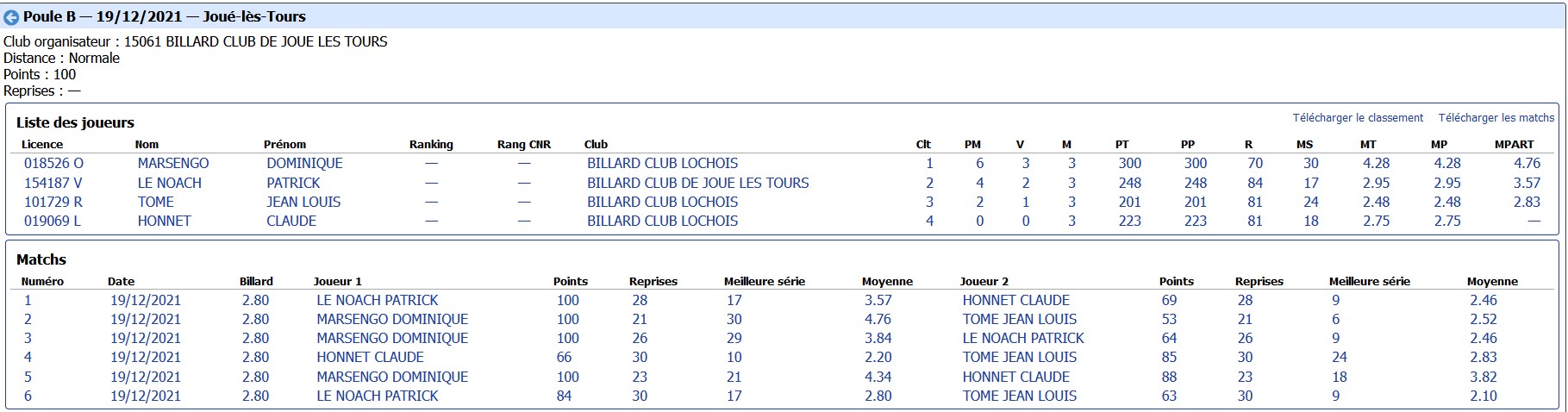 Poule B — 19/12/2021 — Joué-lès-Tours

Club organisateur : 15061 BILLARD CLUB DE JOUE LES TOURS
Distance : Normale
Points : 100
Reprises : —

Liste des joueurs

Télécharger le classement Télécharger les matchs

| Licence | Nom | Prénom | Ranking | Rang CNR | Club | Clt | PM | V | M | PT | PP | R | MS | MT | MP | MPART |
|---|---|---|---|---|---|---|---|---|---|---|---|---|---|---|---|---|
| 018526 O | MARSENGO | DOMINIQUE | — | — | BILLARD CLUB LOCHOIS | 1 | 6 | 3 | 3 | 300 | 300 | 70 | 30 | 4.28 | 4.28 | 4.76 |
| 154187 V | LE NOACH | PATRICK | — | — | BILLARD CLUB DE JOUE LES TOURS | 2 | 4 | 2 | 3 | 248 | 248 | 84 | 17 | 2.95 | 2.95 | 3.57 |
| 101729 R | TOME | JEAN LOUIS | — | — | BILLARD CLUB LOCHOIS | 3 | 2 | 1 | 3 | 201 | 201 | 81 | 24 | 2.48 | 2.48 | 2.83 |
| 019069 L | HONNET | CLAUDE | — | — | BILLARD CLUB LOCHOIS | 4 | 0 | 0 | 3 | 223 | 223 | 81 | 18 | 2.75 | 2.75 | — |

Matchs

| Numéro | Date | Billard | Joueur 1 | Points | Reprises | Meilleure série | Moyenne | Joueur 2 | Points | Reprises | Meilleure série | Moyenne |
|---|---|---|---|---|---|---|---|---|---|---|---|---|
| 1 | 19/12/2021 | 2.80 | LE NOACH PATRICK | 100 | 28 | 17 | 3.57 | HONNET CLAUDE | 69 | 28 | 9 | 2.46 |
| 2 | 19/12/2021 | 2.80 | MARSENGO DOMINIQUE | 100 | 21 | 30 | 4.76 | TOME JEAN LOUIS | 53 | 21 | 6 | 2.52 |
| 3 | 19/12/2021 | 2.80 | MARSENGO DOMINIQUE | 100 | 26 | 29 | 3.84 | LE NOACH PATRICK | 64 | 26 | 9 | 2.46 |
| 4 | 19/12/2021 | 2.80 | HONNET CLAUDE | 66 | 30 | 10 | 2.20 | TOME JEAN LOUIS | 85 | 30 | 24 | 2.83 |
| 5 | 19/12/2021 | 2.80 | MARSENGO DOMINIQUE | 100 | 23 | 21 | 4.34 | HONNET CLAUDE | 88 | 23 | 18 | 3.82 |
| 6 | 19/12/2021 | 2.80 | LE NOACH PATRICK | 84 | 30 | 17 | 2.80 | TOME JEAN LOUIS | 63 | 30 | 9 | 2.10 |